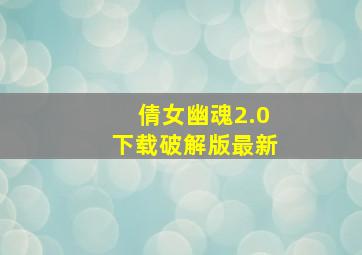 倩女幽魂2.0
下载破解版最新